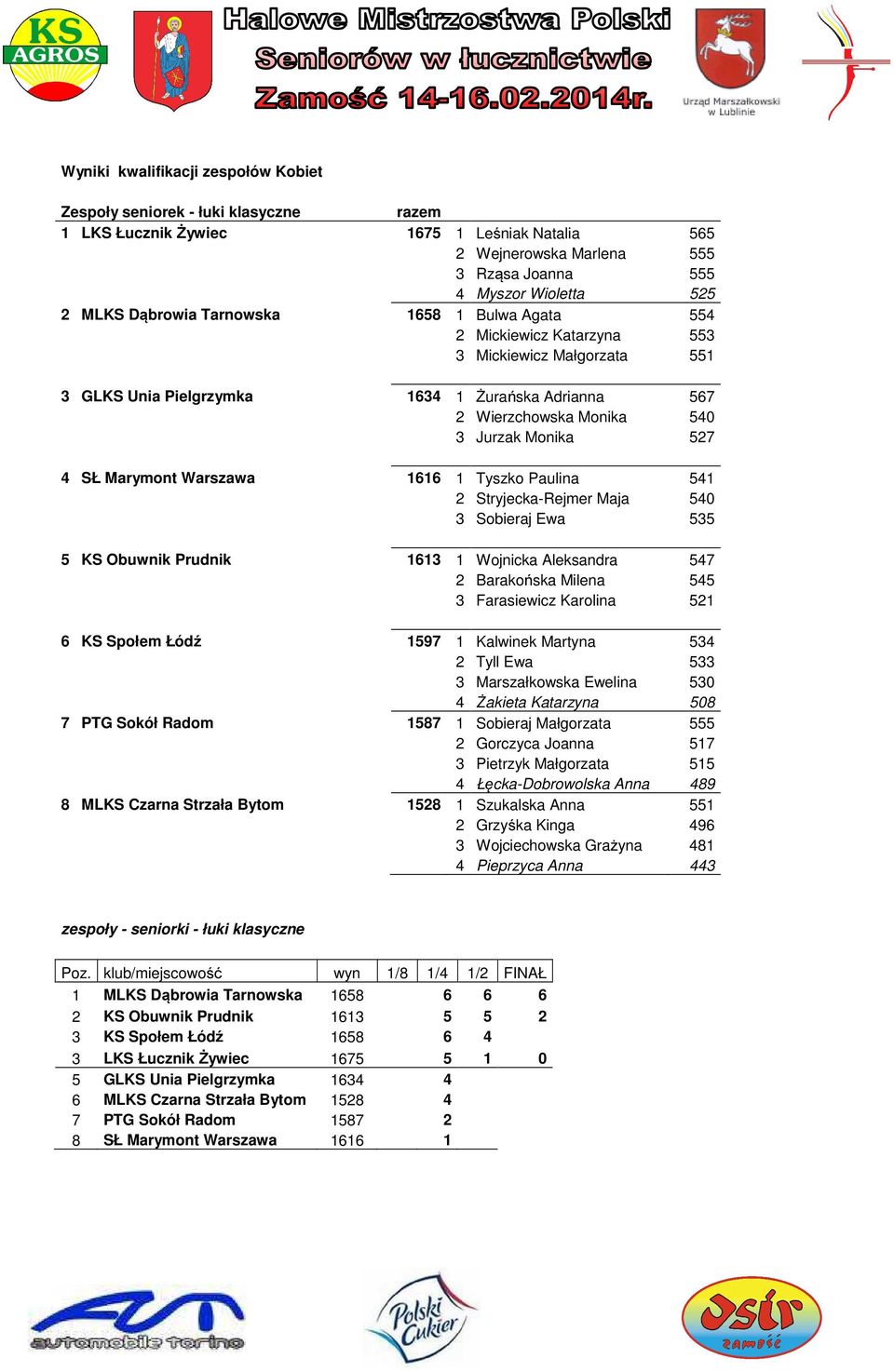 KS AGROS

Halowe Mistrzostwa Polski
Seniorów w łucznictwie
Zamość 14-16.02.2014r.

Urząd Marszałkowski w Lublinie

Wyniki kwalifikacji zespołów Kobiet

| Zespoły seniorek - łuki klasyczne | razem | | | |
|---|---|---|---|---|
| 1 LKS Łucznik Żywiec | 1675 | 1 | Leśniak Natalia | 565 |
| | | 2 | Wejnerowska Marlena | 555 |
| | | 3 | Rząsa Joanna | 555 |
| | | 4 | Myszor Wioletta | 525 |
| 2 MLKS Dąbrowia Tarnowska | 1658 | 1 | Bulwa Agata | 554 |
| | | 2 | Mickiewicz Katarzyna | 553 |
| | | 3 | Mickiewicz Małgorzata | 551 |
| 3 GLKS Unia Pielgrzymka | 1634 | 1 | Żurańska Adrianna | 567 |
| | | 2 | Wierzchowska Monika | 540 |
| | | 3 | Jurzak Monika | 527 |
| 4 SŁ Marymont Warszawa | 1616 | 1 | Tyszko Paulina | 541 |
| | | 2 | Stryjecka-Rejmer Maja | 540 |
| | | 3 | Sobieraj Ewa | 535 |
| 5 KS Obuwnik Prudnik | 1613 | 1 | Wojnicka Aleksandra | 547 |
| | | 2 | Barakońska Milena | 545 |
| | | 3 | Farasiewicz Karolina | 521 |
| 6 KS Społem Łódź | 1597 | 1 | Kalwinek Martyna | 534 |
| | | 2 | Tyll Ewa | 533 |
| | | 3 | Marszałkowska Ewelina | 530 |
| | | 4 | Żakieta Katarzyna | 508 |
| 7 PTG Sokół Radom | 1587 | 1 | Sobieraj Małgorzata | 555 |
| | | 2 | Gorczyca Joanna | 517 |
| | | 3 | Pietrzyk Małgorzata | 515 |
| | | 4 | Łęcka-Dobrowolska Anna | 489 |
| 8 MLKS Czarna Strzała Bytom | 1528 | 1 | Szukalska Anna | 551 |
| | | 2 | Grzyśka Kinga | 496 |
| | | 3 | Wojciechowska Grażyna | 481 |
| | | 4 | Pieprzyca Anna | 443 |

zespoły - seniorki - łuki klasyczne

| Poz. | klub/miejscowość | wyn | 1/8 | 1/4 | 1/2 | FINAŁ |
|---|---|---|---|---|---|---|
| 1 | MLKS Dąbrowia Tarnowska | 1658 | | 6 | 6 | 6 |
| 2 | KS Obuwnik Prudnik | 1613 | | 5 | 5 | 2 |
| 3 | KS Społem Łódź | 1658 | | 6 | 4 | |
| 3 | LKS Łucznik Żywiec | 1675 | | 5 | 1 | 0 |
| 5 | GLKS Unia Pielgrzymka | 1634 | | 4 | | |
| 6 | MLKS Czarna Strzała Bytom | 1528 | | 4 | | |
| 7 | PTG Sokół Radom | 1587 | | 2 | | |
| 8 | SŁ Marymont Warszawa | 1616 | | 1 | | |

automobile torino

Polski Cukier

osir zamość